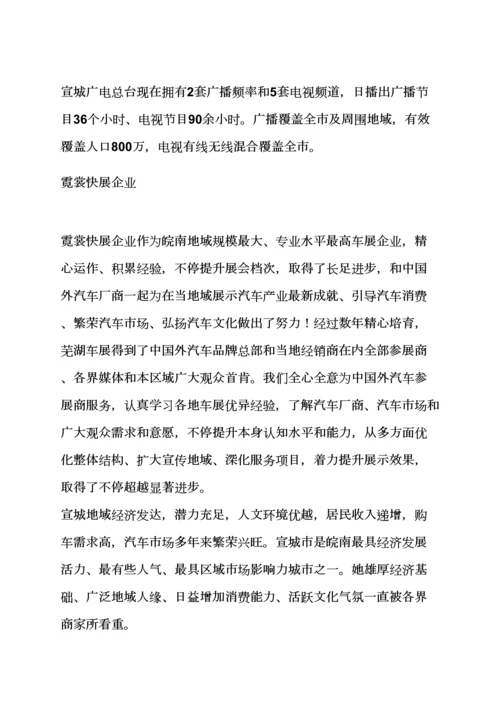 宣城广电总台现在拥有2套广播频率和5套电视频道，日播出广播节目36个小时、电视节目90余小时。广播覆盖全市及周围地域，有效覆盖人口800万，电视有线无线混合覆盖全市。

霓裳快展企业

霓裳快展企业作为皖南地域规模最大、专业水平最高车展企业，精心运作、积累经验，不停提升展会档次，取得了长足进步，和中国外汽车厂商一起为在当地域展示汽车产业最新成就、引导汽车消费、繁荣汽车市场、弘扬汽车文化做出了努力！经过数年精心培育，芜湖车展得到了中国外汽车品牌总部和当地经销商在内全部参展商、各界媒体和本区域广大观众首肯。我们全心全意为中国外汽车参展商服务，认真学习各地车展优异经验，了解汽车厂商、汽车市场和广大观众需求和意愿，不停提升本身认知水平和能力，从多方面优化整体结构、扩大宣传地域、深化服务项目，着力提升展示效果，取得了不停超越显著进步。
宣城地域经济发达，潜力充足，人文环境优越，居民收入递增，购车需求高，汽车市场多年来繁荣兴旺。宣城市是皖南最具经济发展活力、最有些人气、最具区域市场影响力城市之一。她雄厚经济基础、广泛地域人缘、日益增加消费能力、活跃文化气氛一直被各界商家所看重。